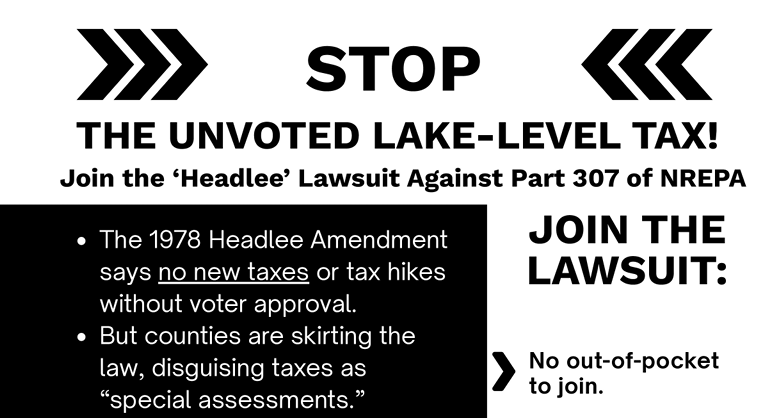 STOP

THE UNVOTED LAKE-LEVEL TAX!

Join the 'Headlee' Lawsuit Against Part 307 of NREPA

• The 1978 Headlee Amendment says no new taxes or tax hikes without voter approval.
• But counties are skirting the law, disguising taxes as "special assessments."

JOIN THE LAWSUIT:

No out-of-pocket to join.